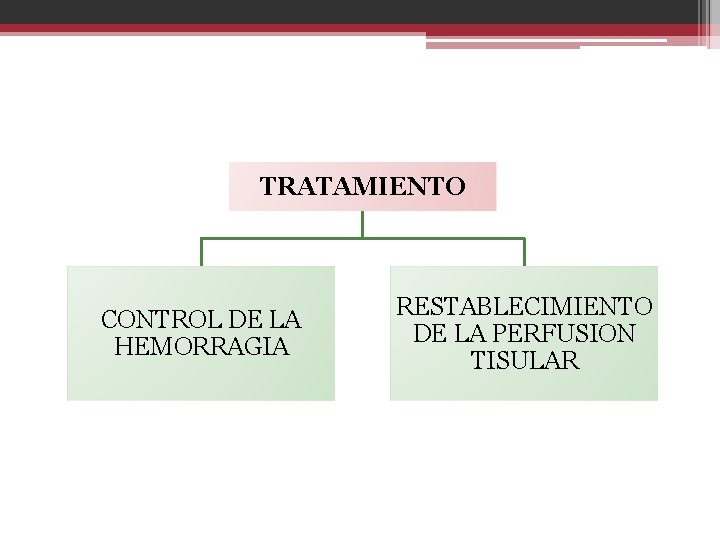 TRATAMIENTO

CONTROL DE LA HEMORRAGIA

RESTABLECIMIENTO DE LA PERFUSION TISULAR